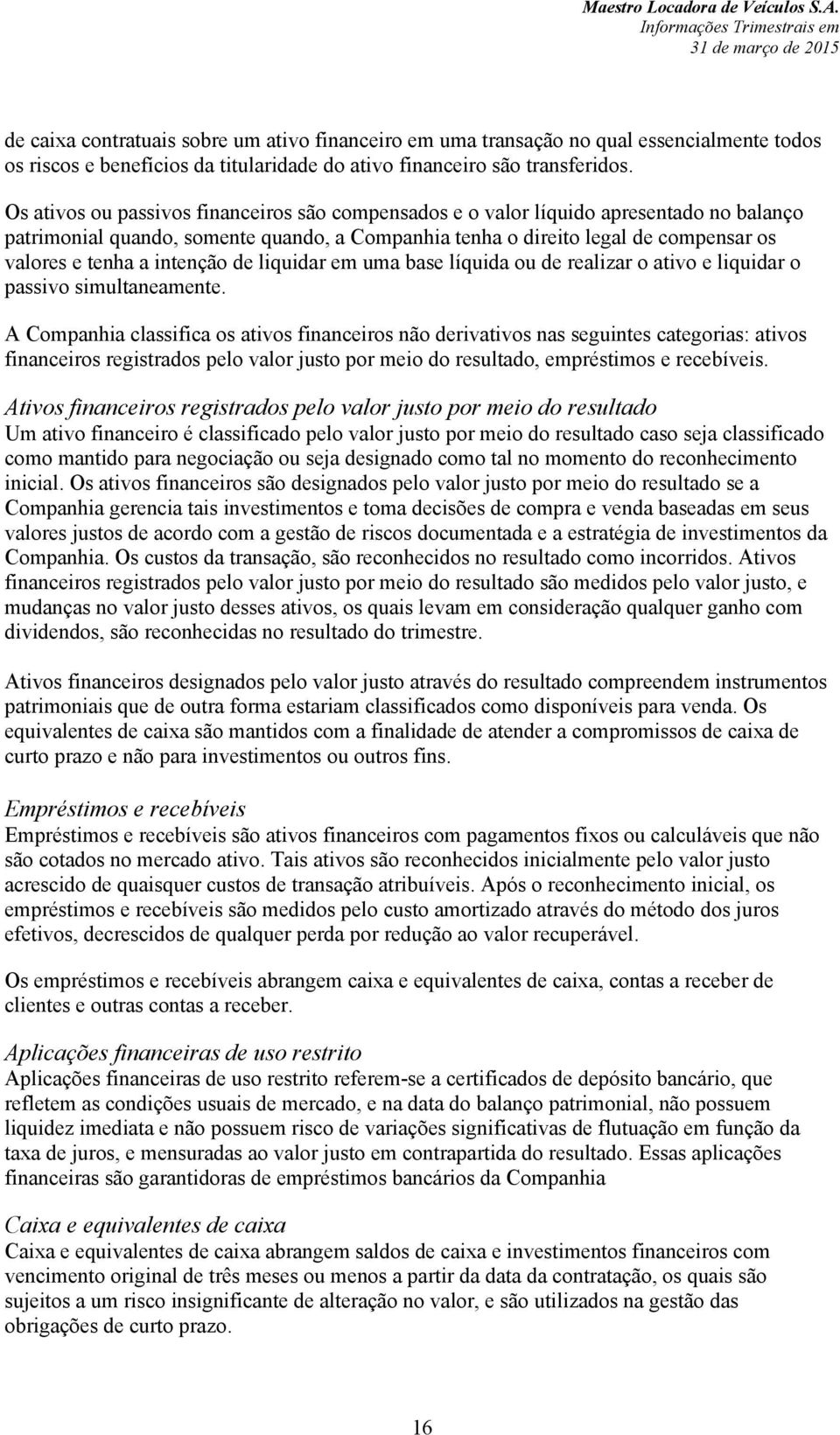 Maestro Locadora de Veículos S.A.
Informações Trimestrais em
31 de março de 2015

de caixa contratuais sobre um ativo financeiro em uma transação no qual essencialmente todos os riscos e benefícios da titularidade do ativo financeiro são transferidos.

Os ativos ou passivos financeiros são compensados e o valor líquido apresentado no balanço patrimonial quando, somente quando, a Companhia tenha o direito legal de compensar os valores e tenha a intenção de liquidar em uma base líquida ou de realizar o ativo e liquidar o passivo simultaneamente.

A Companhia classifica os ativos financeiros não derivativos nas seguintes categorias: ativos financeiros registrados pelo valor justo por meio do resultado, empréstimos e recebíveis.

Ativos financeiros registrados pelo valor justo por meio do resultado
Um ativo financeiro é classificado pelo valor justo por meio do resultado caso seja classificado como mantido para negociação ou seja designado como tal no momento do reconhecimento inicial. Os ativos financeiros são designados pelo valor justo por meio do resultado se a Companhia gerencia tais investimentos e toma decisões de compra e venda baseadas em seus valores justos de acordo com a gestão de riscos documentada e a estratégia de investimentos da Companhia. Os custos da transação, são reconhecidos no resultado como incorridos. Ativos financeiros registrados pelo valor justo por meio do resultado são medidos pelo valor justo, e mudanças no valor justo desses ativos, os quais levam em consideração qualquer ganho com dividendos, são reconhecidas no resultado do trimestre.

Ativos financeiros designados pelo valor justo através do resultado compreendem instrumentos patrimoniais que de outra forma estariam classificados como disponíveis para venda. Os equivalentes de caixa são mantidos com a finalidade de atender a compromissos de caixa de curto prazo e não para investimentos ou outros fins.

Empréstimos e recebíveis
Empréstimos e recebíveis são ativos financeiros com pagamentos fixos ou calculáveis que não são cotados no mercado ativo. Tais ativos são reconhecidos inicialmente pelo valor justo acrescido de quaisquer custos de transação atribuíveis. Após o reconhecimento inicial, os empréstimos e recebíveis são medidos pelo custo amortizado através do método dos juros efetivos, decrescidos de qualquer perda por redução ao valor recuperável.

Os empréstimos e recebíveis abrangem caixa e equivalentes de caixa, contas a receber de clientes e outras contas a receber.

Aplicações financeiras de uso restrito
Aplicações financeiras de uso restrito referem-se a certificados de depósito bancário, que refletem as condições usuais de mercado, e na data do balanço patrimonial, não possuem liquidez imediata e não possuem risco de variações significativas de flutuação em função da taxa de juros, e mensuradas ao valor justo em contrapartida do resultado. Essas aplicações financeiras são garantidoras de empréstimos bancários da Companhia

Caixa e equivalentes de caixa
Caixa e equivalentes de caixa abrangem saldos de caixa e investimentos financeiros com vencimento original de três meses ou menos a partir da data da contratação, os quais são sujeitos a um risco insignificante de alteração no valor, e são utilizados na gestão das obrigações de curto prazo.

16